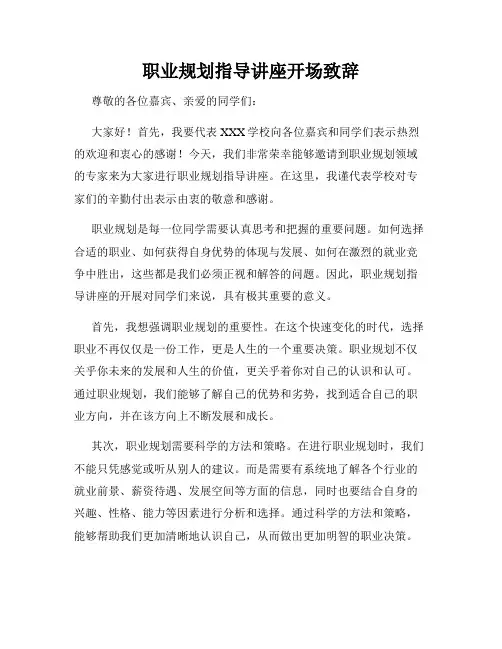 职业规划指导讲座开场致辞

尊敬的各位嘉宾、亲爱的同学们：

大家好！首先，我要代表XXX学校向各位嘉宾和同学们表示热烈的欢迎和衷心的感谢！今天，我们非常荣幸能够邀请到职业规划领域的专家来为大家进行职业规划指导讲座。在这里，我谨代表学校对专家们的辛勤付出表示由衷的敬意和感谢。

职业规划是每一位同学需要认真思考和把握的重要问题。如何选择合适的职业、如何获得自身优势的体现与发展、如何在激烈的就业竞争中胜出，这些都是我们必须正视和解答的问题。因此，职业规划指导讲座的开展对同学们来说，具有极其重要的意义。

首先，我想强调职业规划的重要性。在这个快速变化的时代，选择职业不再仅仅是一份工作，更是人生的一个重要决策。职业规划不仅关乎你未来的发展和人生的价值，更关乎着你对自己的认识和认可。通过职业规划，我们能够了解自己的优势和劣势，找到适合自己的职业方向，并在该方向上不断发展和成长。

其次，职业规划需要科学的方法和策略。在进行职业规划时，我们不能只凭感觉或听从别人的建议。而是需要有系统地了解各个行业的就业前景、薪资待遇、发展空间等方面的信息，同时也要结合自身的兴趣、性格、能力等因素进行分析和选择。通过科学的方法和策略，能够帮助我们更加清晰地认识自己，从而做出更加明智的职业决策。